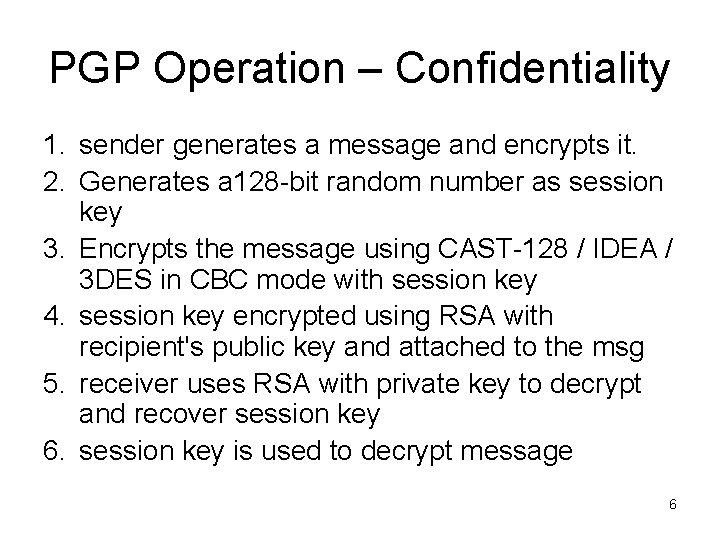 PGP Operation – Confidentiality

1. sender generates a message and encrypts it.
2. Generates a128-bit random number as session key
3. Encrypts the message using CAST-128 / IDEA / 3DES in CBC mode with session key
4. session key encrypted using RSA with recipient's public key and attached to the msg
5. receiver uses RSA with private key to decrypt and recover session key
6. session key is used to decrypt message

6